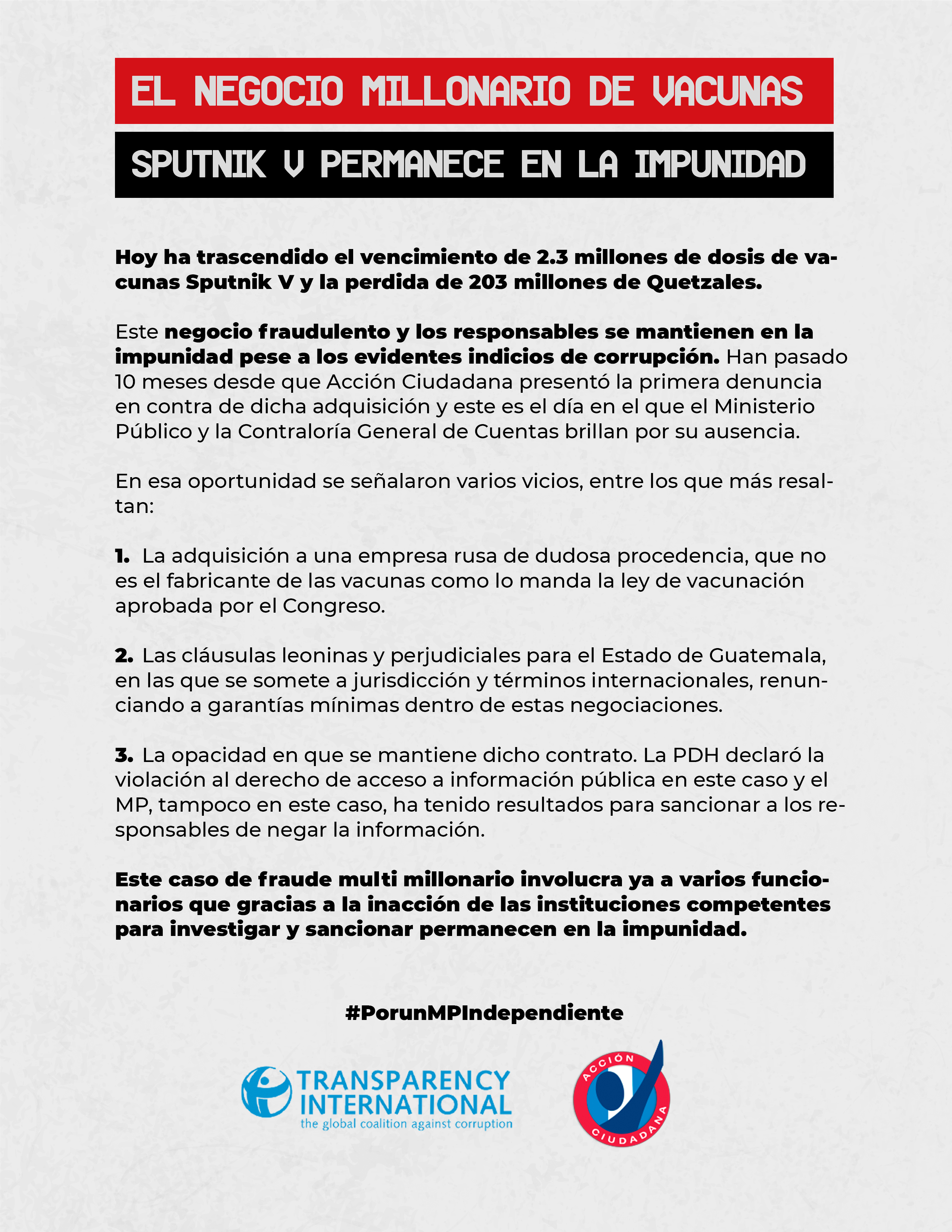 EL NEGOCIO MILLONARIO DE VACUNAS

SPUTNIK V PERMANECE EN LA IMPUNIDAD

Hoy ha trascendido el vencimiento de 2.3 millones de dosis de vacunas Sputnik V y la perdida de 203 millones de Quetzales.

Este negocio fraudulento y los responsables se mantienen en la impunidad pese a los evidentes indicios de corrupción. Han pasado 10 meses desde que Acción Ciudadana presentó la primera denuncia en contra de dicha adquisición y este es el día en el que el Ministerio Público y la Contraloría General de Cuentas brillan por su ausencia.

En esa oportunidad se señalaron varios vicios, entre los que más resaltan:

1. La adquisición a una empresa rusa de dudosa procedencia, que no es el fabricante de las vacunas como lo manda la ley de vacunación aprobada por el Congreso.

2. Las cláusulas leoninas y perjudiciales para el Estado de Guatemala, en las que se somete a jurisdicción y términos internacionales, renunciando a garantías mínimas dentro de estas negociaciones.

3. La opacidad en que se mantiene dicho contrato. La PDH declaró la violación al derecho de acceso a información pública en este caso y el MP, tampoco en este caso, ha tenido resultados para sancionar a los responsables de negar la información.

Este caso de fraude multi millonario involucra ya a varios funcionarios que gracias a la inacción de las instituciones competentes para investigar y sancionar permanecen en la impunidad.

#PorunMPIndependiente

TRANSPARENCY INTERNATIONAL
the global coalition against corruption

ACCIÓN CIUDADANA